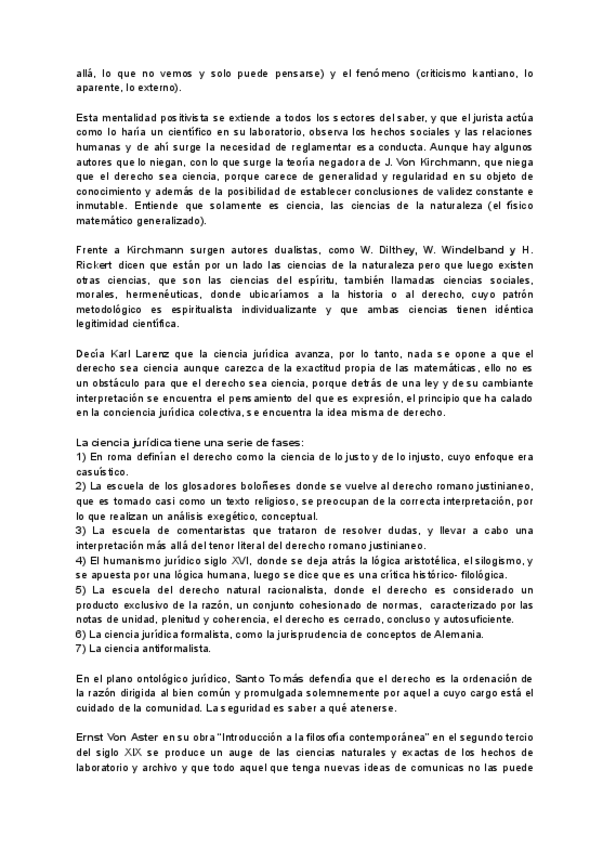 allá, lo que no vemos y solo puede pensarse) y el fenómeno (criticismo kantiano, lo aparente, lo externo).

Esta mentalidad positivista se extiende a todos los sectores del saber, y que el jurista actúa como lo haría un científico en su laboratorio, observa los hechos sociales y las relaciones humanas y de ahí surge la necesidad de reglamentar esa conducta. Aunque hay algunos autores que lo niegan, con lo que surge la teoría negadora de J. Von Kirchmann, que niega que el derecho sea ciencia, porque carece de generalidad y regularidad en su objeto de conocimiento y además de la posibilidad de establecer conclusiones de validez constante e inmutable. Entiende que solamente es ciencia, las ciencias de la naturaleza (el físico matemático generalizado).

Frente a Kirchmann surgen autores dualistas, como W. Dilthey, W. Windelband y H. Rickert dicen que están por un lado las ciencias de la naturaleza pero que luego existen otras ciencias, que son las ciencias del espíritu, también llamadas ciencias sociales, morales, hermenéuticas, donde ubicaríamos a la historia o al derecho, cuyo patrón metodológico es espiritualista individualizante y que ambas ciencias tienen idéntica legitimidad científica.

Decía Karl Larenz que la ciencia jurídica avanza, por lo tanto, nada se opone a que el derecho sea ciencia aunque carezca de la exactitud propia de las matemáticas, ello no es un obstáculo para que el derecho sea ciencia, porque detrás de una ley y de su cambiante interpretación se encuentra el pensamiento del que es expresión, el principio que ha calado en la conciencia jurídica colectiva, se encuentra la idea misma de derecho.

La ciencia jurídica tiene una serie de fases:
1) En roma definían el derecho como la ciencia de lo justo y de lo injusto, cuyo enfoque era casuístico.
2) La escuela de los glosadores boloñeses donde se vuelve al derecho romano justinianeo, que es tomado casi como un texto religioso, se preocupan de la correcta interpretación, por lo que realizan un análisis exegético, conceptual.
3) La escuela de comentaristas que trataron de resolver dudas, y llevar a cabo una interpretación más allá del tenor literal del derecho romano justinianeo.
4) El humanismo jurídico siglo XVI, donde se deja atrás la lógica aristotélica, el silogismo, y se apuesta por una lógica humana, luego se dice que es una crítica histórico- filológica.
5) La escuela del derecho natural racionalista, donde el derecho es considerado un producto exclusivo de la razón, un conjunto cohesionado de normas, caracterizado por las notas de unidad, plenitud y coherencia, el derecho es cerrado, concluso y autosuficiente.
6) La ciencia jurídica formalista, como la jurisprudencia de conceptos de Alemania.
7) La ciencia antiformalista.

En el plano ontológico jurídico, Santo Tomás defendía que el derecho es la ordenación de la razón dirigida al bien común y promulgada solemnemente por aquel a cuyo cargo está el cuidado de la comunidad. La seguridad es saber a qué atenerse.

Ernst Von Aster en su obra "Introducción a la filosofía contemporánea" en el segundo tercio del siglo XIX se produce un auge de las ciencias naturales y exactas de los hechos de laboratorio y archivo y que todo aquel que tenga nuevas ideas de comunicas no las puede